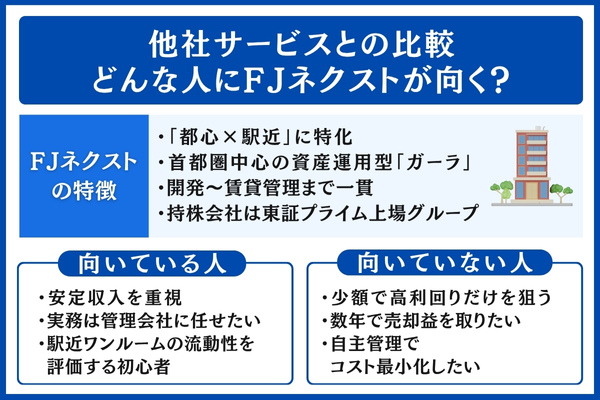 他社サービスとの比較
どんな人にFJネクストが向く?

FJネクストの特徴

・「都心×駅近」に特化
・首都圏中心の資産運用型「ガーラ」
・開発〜賃貸管理まで一貫
・持株会社は東証プライム上場グループ

向いている人

・安定収入を重視
・実務は管理会社に任せたい
・駅近ワンルームの流動性を評価する初心者

向いていない人

・少額で高利回りだけを狙う
・数年で売却益を取りたい
・自主管理でコスト最小化したい